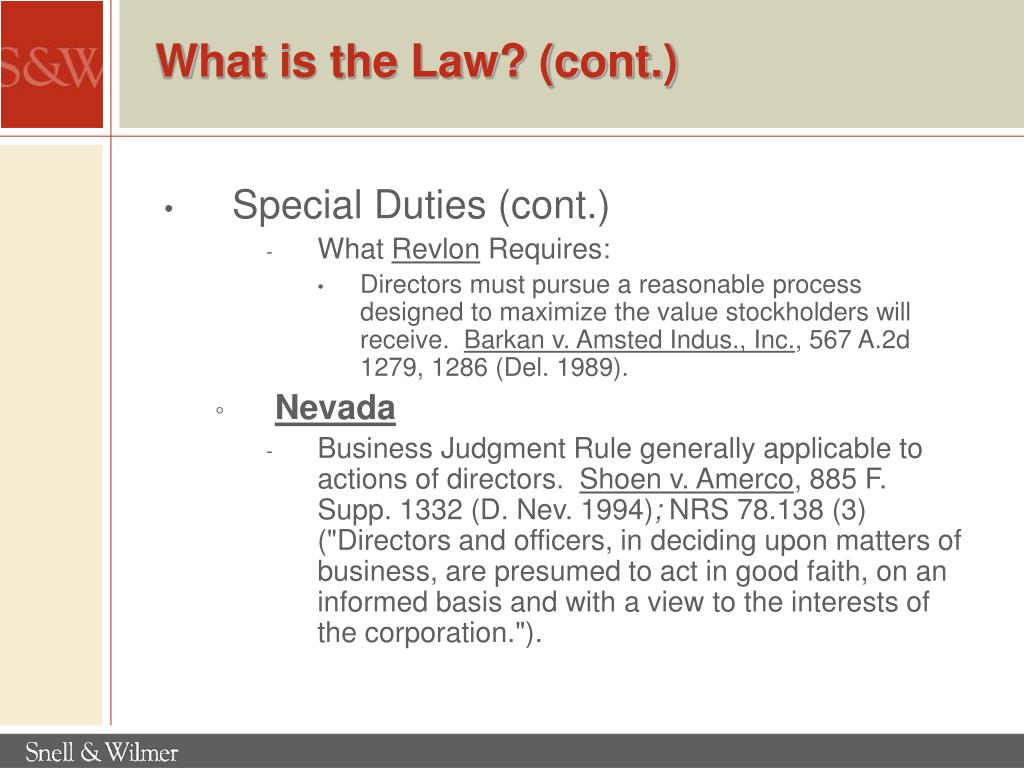 S&W

What is the Law? (cont.)

• Special Duties (cont.)

- What Revlon Requires:

• Directors must pursue a reasonable process designed to maximize the value stockholders will receive. Barkan v. Amsted Indus., Inc., 567 A.2d 1279, 1286 (Del. 1989).

◦ Nevada

- Business Judgment Rule generally applicable to actions of directors. Shoen v. Amerco, 885 F. Supp. 1332 (D. Nev. 1994); NRS 78.138 (3) ("Directors and officers, in deciding upon matters of business, are presumed to act in good faith, on an informed basis and with a view to the interests of the corporation.").

Snell & Wilmer